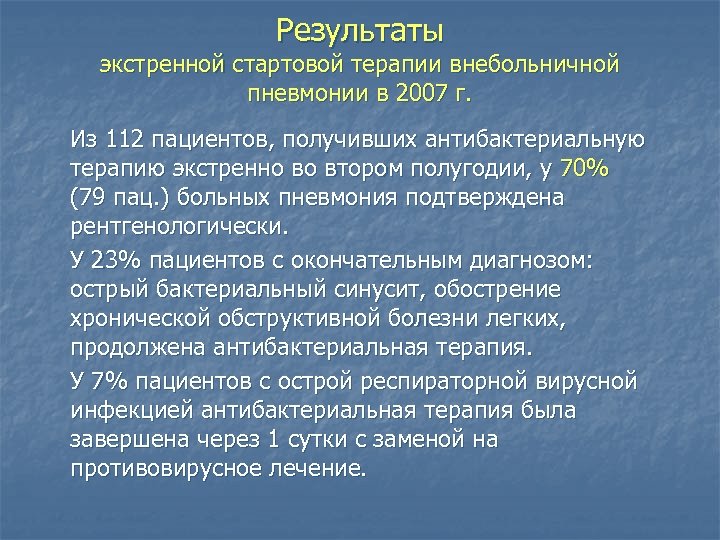 Результаты
экстренной стартовой терапии внебольничной пневмонии в 2007 г.

Из 112 пациентов, получивших антибактериальную терапию экстренно во втором полугодии, у 70% (79 пац.) больных пневмония подтверждена рентгенологически.

У 23% пациентов с окончательным диагнозом: острый бактериальный синусит, обострение хронической обструктивной болезни легких, продолжена антибактериальная терапия.

У 7% пациентов с острой респираторной вирусной инфекцией антибактериальная терапия была завершена через 1 сутки с заменой на противовирусное лечение.